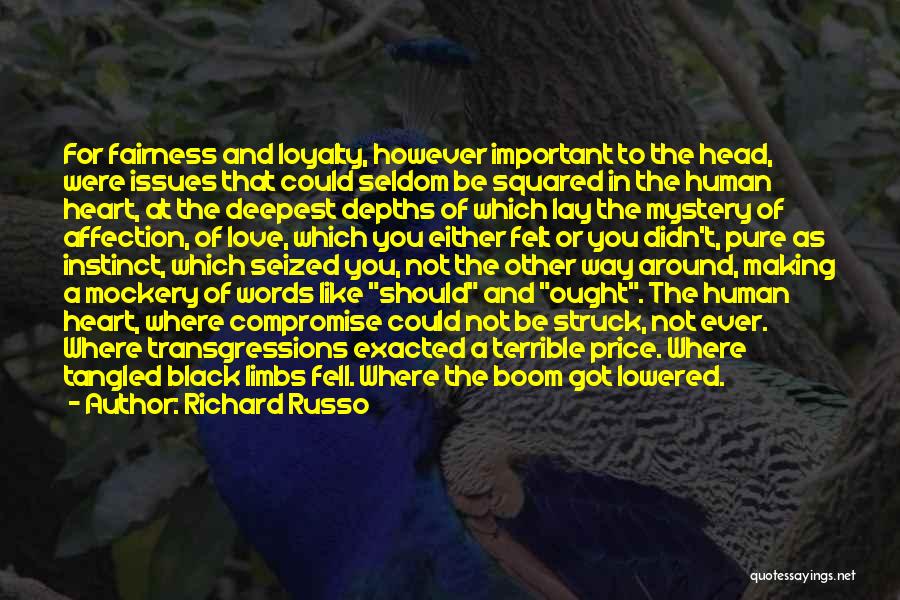 For fairness and loyalty, however important to the head, were issues that could seldom be squared in the human heart, at the deepest depths of which lay the mystery of affection, of love, which you either felt or you didn't, pure as instinct, which seized you, not the other way around, making a mockery of words like "should" and "ought". The human heart, where compromise could not be struck, not ever. Where transgressions exacted a terrible price. Where tangled black limbs fell. Where the boom got lowered.
- Author: Richard Russo

quotessayings.net